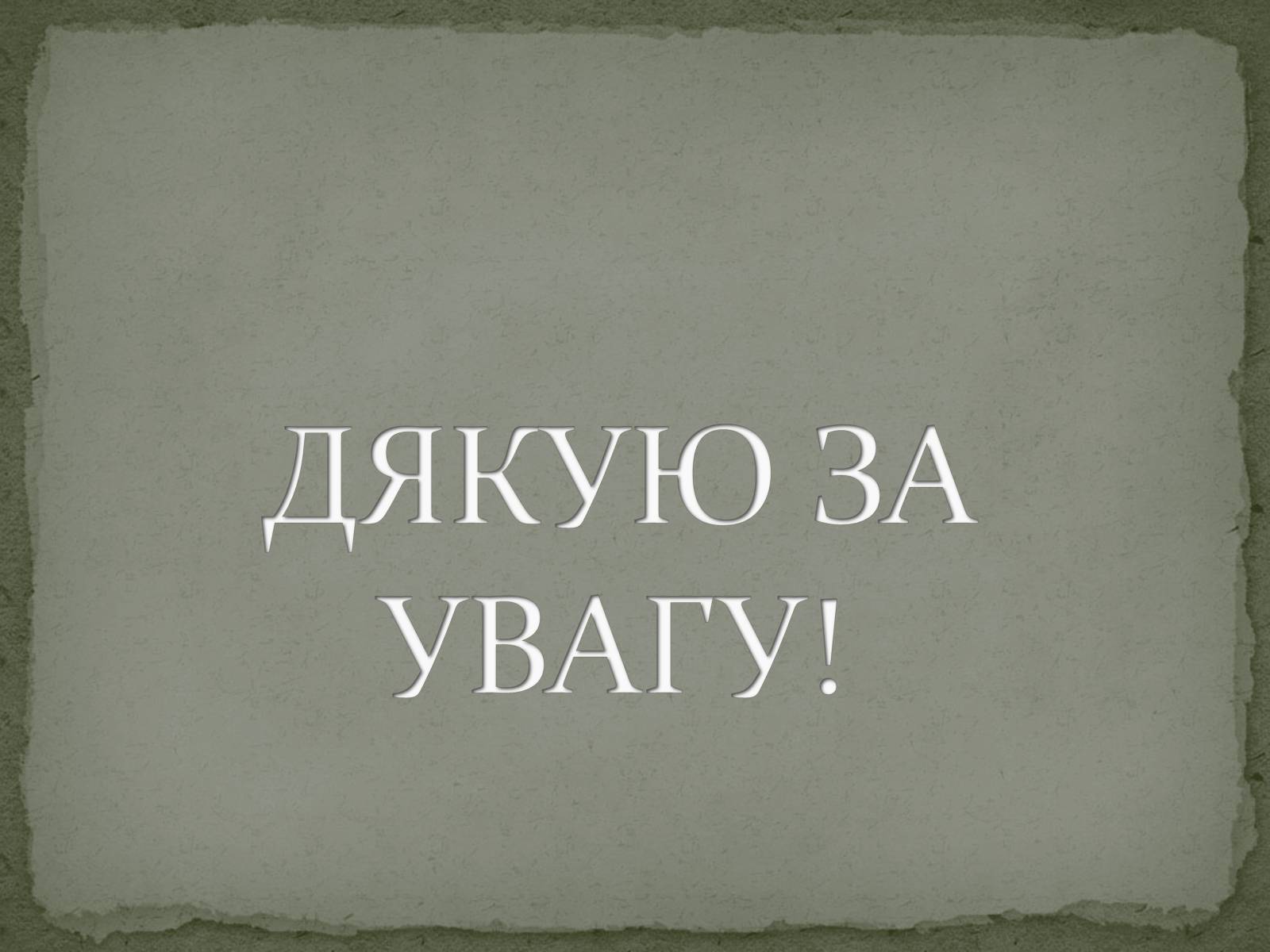 ДЯКУЮ ЗА УВАГУ!